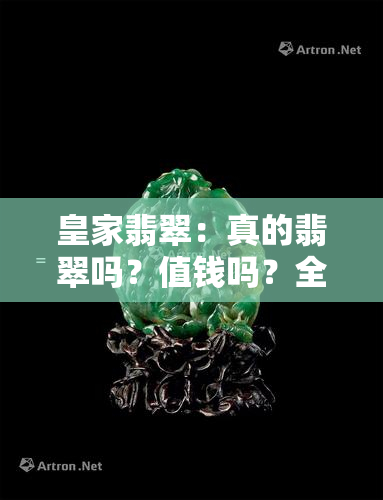 Artron.Net

皇家翡翠：真的翡翠吗？值钱吗？全

Artron.Net

Artron.Net